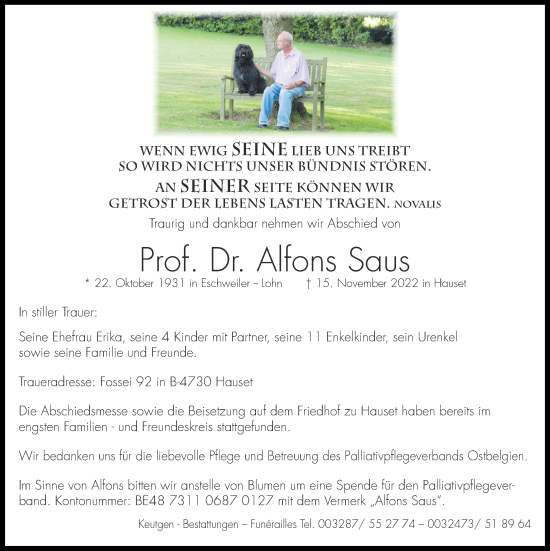 WENN EWIG SEINE LIEB UNS TREIBT
SO WIRD NICHTS UNSER BÜNDNIS STÖREN.
AN SEINER SEITE KÖNNEN WIR
GETROST DER LEBENS LASTEN TRAGEN. NOVALIS

Traurig und dankbar nehmen wir Abschied von

Prof. Dr. Alfons Saus

* 22. Oktober 1931 in Eschweiler – Lohn † 15. November 2022 in Hauset

In stiller Trauer:

Seine Ehefrau Erika, seine 4 Kinder mit Partner, seine 11 Enkelkinder, sein Urenkel sowie seine Familie und Freunde.

Traueradresse: Fossei 92 in B-4730 Hauset

Die Abschiedsmesse sowie die Beisetzung auf dem Friedhof zu Hauset haben bereits im engsten Familien - und Freundeskreis stattgefunden.

Wir bedanken uns für die liebevolle Pflege und Betreuung des Palliativpflegeverbands Ostbelgien.

Im Sinne von Alfons bitten wir anstelle von Blumen um eine Spende für den Palliativpflegeverband. Kontonummer: BE48 7311 0687 0127 mit dem Vermerk „Alfons Saus".

Keutgen - Bestattungen – Funérailles Tel. 003287/ 55 27 74 – 0032473/ 51 89 64